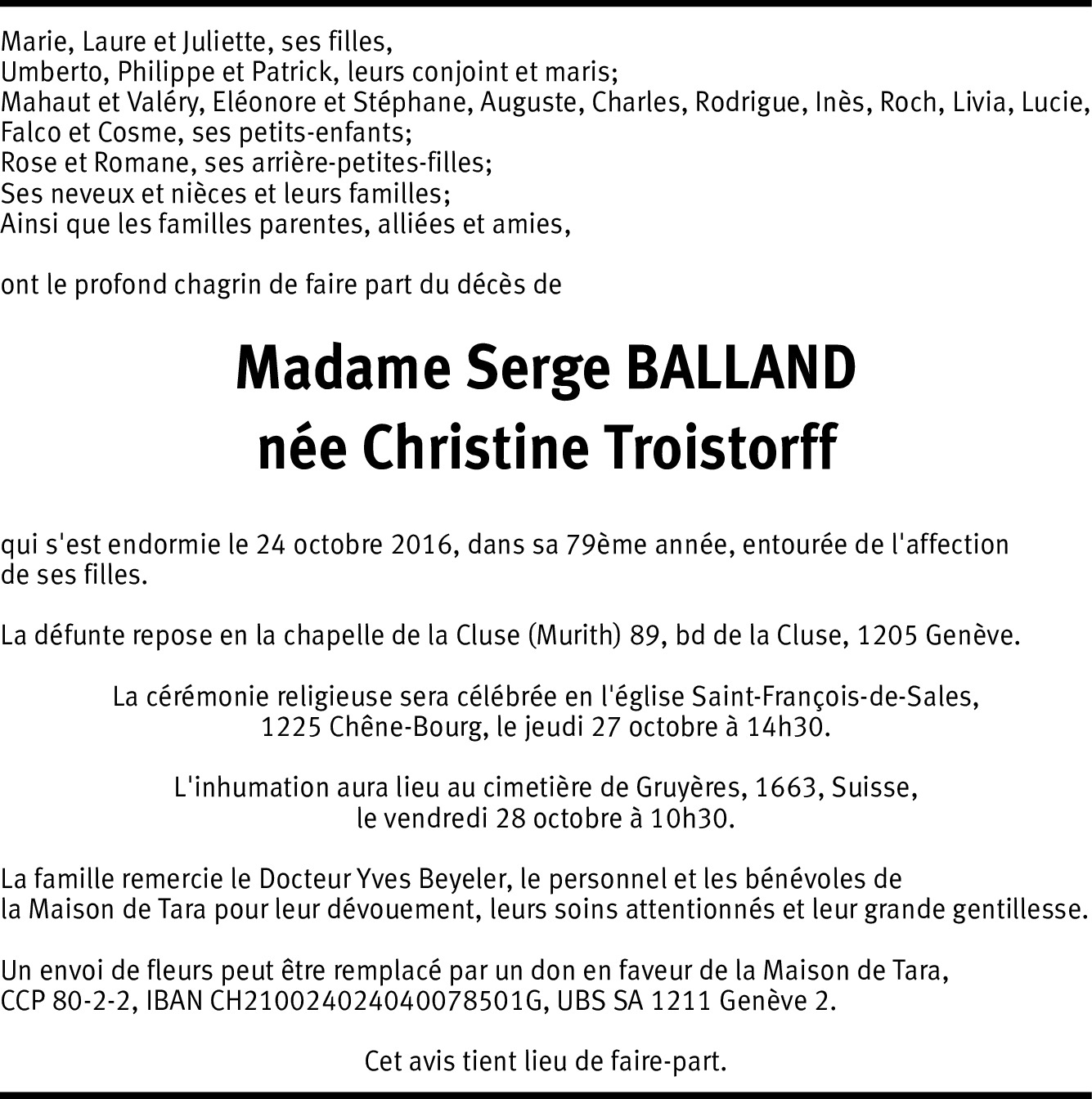 Marie, Laure et Juliette, ses filles,
Umberto, Philippe et Patrick, leurs conjoint et maris;
Mahaut et Valéry, Eléonore et Stéphane, Auguste, Charles, Rodrigue, Inès, Roch, Livia, Lucie, Falco et Cosme, ses petits-enfants;
Rose et Romane, ses arrière-petites-filles;
Ses neveux et nièces et leurs familles;
Ainsi que les familles parentes, alliées et amies,

ont le profond chagrin de faire part du décès de

Madame Serge BALLAND
née Christine Troistorff

qui s'est endormie le 24 octobre 2016, dans sa 79ème année, entourée de l'affection de ses filles.

La défunte repose en la chapelle de la Cluse (Murith) 89, bd de la Cluse, 1205 Genève.

La cérémonie religieuse sera célébrée en l'église Saint-François-de-Sales, 1225 Chêne-Bourg, le jeudi 27 octobre à 14h30.

L'inhumation aura lieu au cimetière de Gruyères, 1663, Suisse, le vendredi 28 octobre à 10h30.

La famille remercie le Docteur Yves Beyeler, le personnel et les bénévoles de la Maison de Tara pour leur dévouement, leurs soins attentionnés et leur grande gentillesse.

Un envoi de fleurs peut être remplacé par un don en faveur de la Maison de Tara, CCP 80-2-2, IBAN CH210024024040078501G, UBS SA 1211 Genève 2.

Cet avis tient lieu de faire-part.